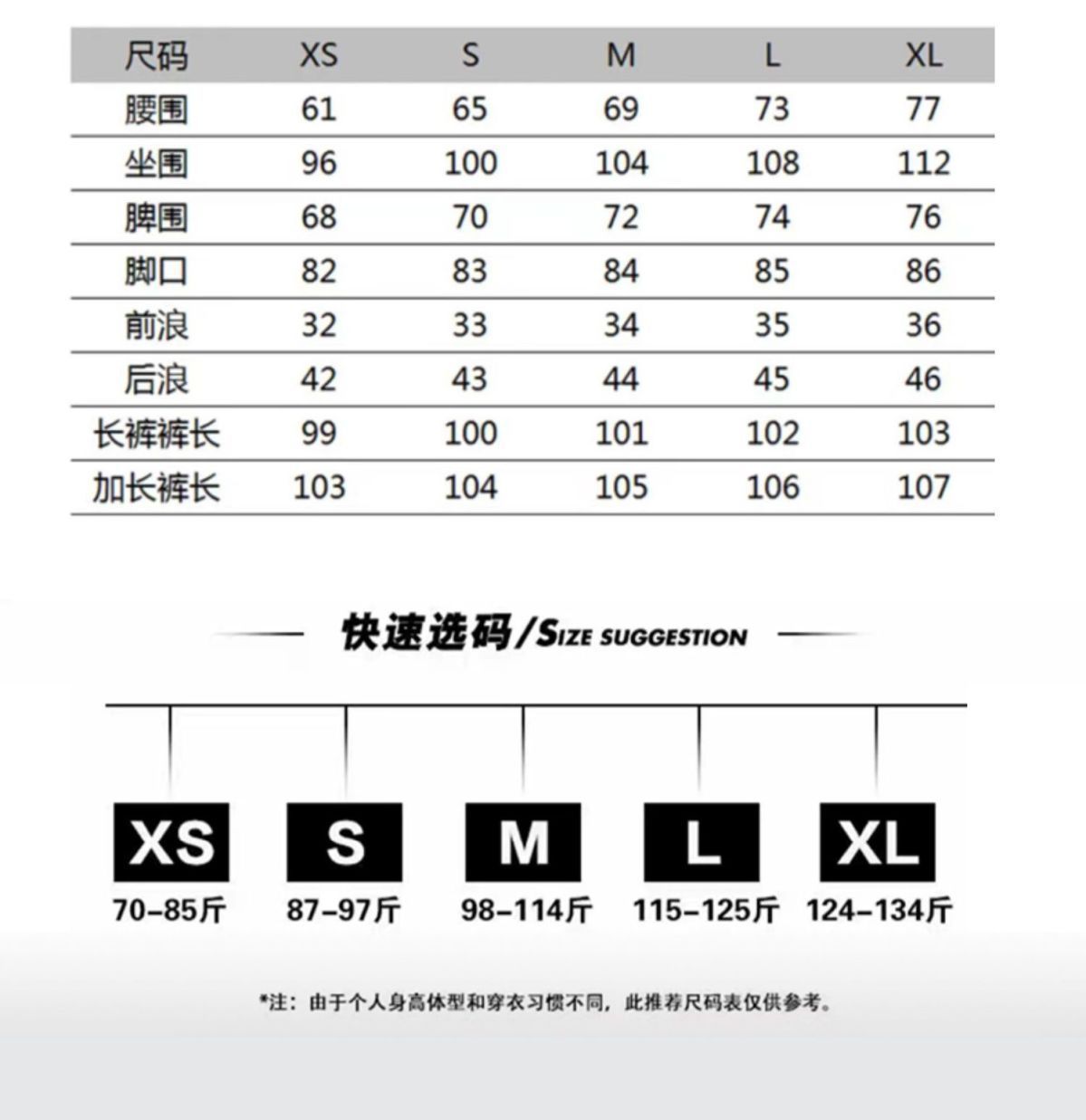 | 尺码 | XS | S | M | L | XL |
|---|---|---|---|---|---|
| 腰围 | 61 | 65 | 69 | 73 | 77 |
| 坐围 | 96 | 100 | 104 | 108 | 112 |
| 脾围 | 68 | 70 | 72 | 74 | 76 |
| 脚口 | 82 | 83 | 84 | 85 | 86 |
| 前浪 | 32 | 33 | 34 | 35 | 36 |
| 后浪 | 42 | 43 | 44 | 45 | 46 |
| 长裤裤长 | 99 | 100 | 101 | 102 | 103 |
| 加长裤长 | 103 | 104 | 105 | 106 | 107 |

快速选码/SIZE SUGGESTION

XS
70-85斤

S
87-97斤

M
98-114斤

L
115-125斤

XL
124-134斤

*注：由于个人身高体型和穿衣习惯不同，此推荐尺码表仅供参考。